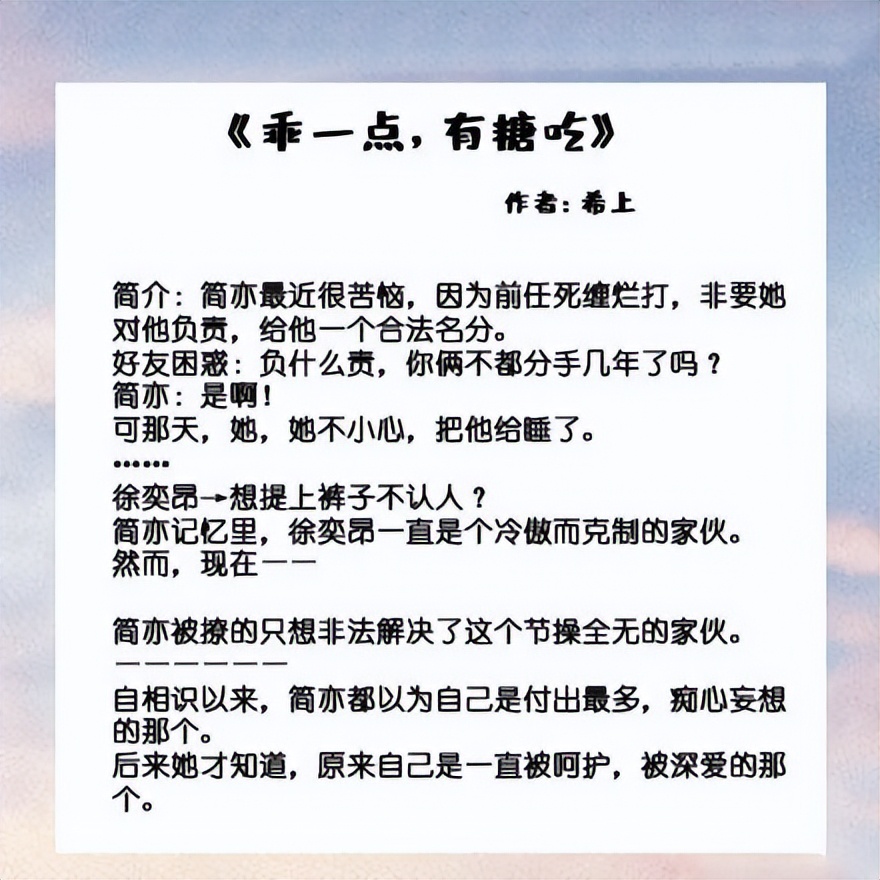 《乖一点，有糖吃》

作者：希上

简介：简亦最近很苦恼，因为前任死缠烂打，非要她对他负责，给他一个合法名分。
好友困惑：负什么责，你俩不都分手几年了吗？
简亦：是啊！
可那天，她，她不小心，把他给睡了。
……
徐奕昂→想提上裤子不认人？
简亦记忆里，徐奕昂一直是个冷傲而克制的家伙。
然而，现在——

简亦被撩的只想非法解决了这个节操全无的家伙。
——————
自相识以来，简亦都以为自己是付出最多，痴心妄想的那个。
后来她才知道，原来自己是一直被呵护，被深爱的那个。